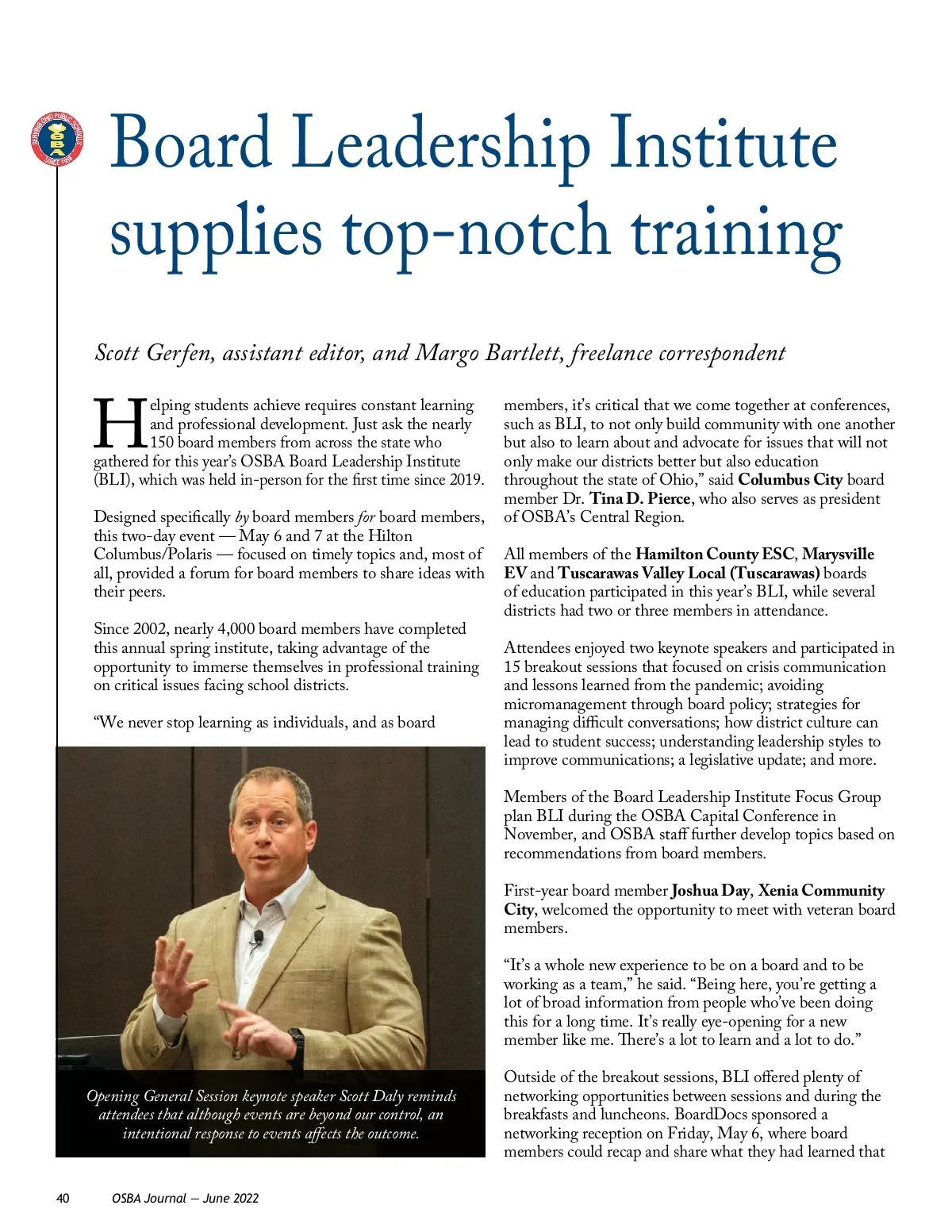 SERVING OHIO PUBLIC SCHOOLS
OSBA
SINCE 1955

Board Leadership Institute supplies top-notch training

Scott Gerfen, assistant editor, and Margo Bartlett, freelance correspondent

Helping students achieve requires constant learning and professional development. Just ask the nearly 150 board members from across the state who gathered for this year's OSBA Board Leadership Institute (BLI), which was held in-person for the first time since 2019.

Designed specifically by board members for board members, this two-day event — May 6 and 7 at the Hilton Columbus/Polaris — focused on timely topics and, most of all, provided a forum for board members to share ideas with their peers.

Since 2002, nearly 4,000 board members have completed this annual spring institute, taking advantage of the opportunity to immerse themselves in professional training on critical issues facing school districts.

"We never stop learning as individuals, and as board

Opening General Session keynote speaker Scott Daly reminds attendees that although events are beyond our control, an intentional response to events affects the outcome.

members, it's critical that we come together at conferences, such as BLI, to not only build community with one another but also to learn about and advocate for issues that will not only make our districts better but also education throughout the state of Ohio," said Columbus City board member Dr. Tina D. Pierce, who also serves as president of OSBA's Central Region.

All members of the Hamilton County ESC, Marysville EV and Tuscarawas Valley Local (Tuscarawas) boards of education participated in this year's BLI, while several districts had two or three members in attendance.

Attendees enjoyed two keynote speakers and participated in 15 breakout sessions that focused on crisis communication and lessons learned from the pandemic; avoiding micromanagement through board policy; strategies for managing difficult conversations; how district culture can lead to student success; understanding leadership styles to improve communications; a legislative update; and more.

Members of the Board Leadership Institute Focus Group plan BLI during the OSBA Capital Conference in November, and OSBA staff further develop topics based on recommendations from board members.

First-year board member Joshua Day, Xenia Community City, welcomed the opportunity to meet with veteran board members.

"It's a whole new experience to be on a board and to be working as a team," he said. "Being here, you're getting a lot of broad information from people who've been doing this for a long time. It's really eye-opening for a new member like me. There's a lot to learn and a lot to do."

Outside of the breakout sessions, BLI offered plenty of networking opportunities between sessions and during the breakfasts and luncheons. BoardDocs sponsored a networking reception on Friday, May 6, where board members could recap and share what they had learned that

40 OSBA Journal — June 2022